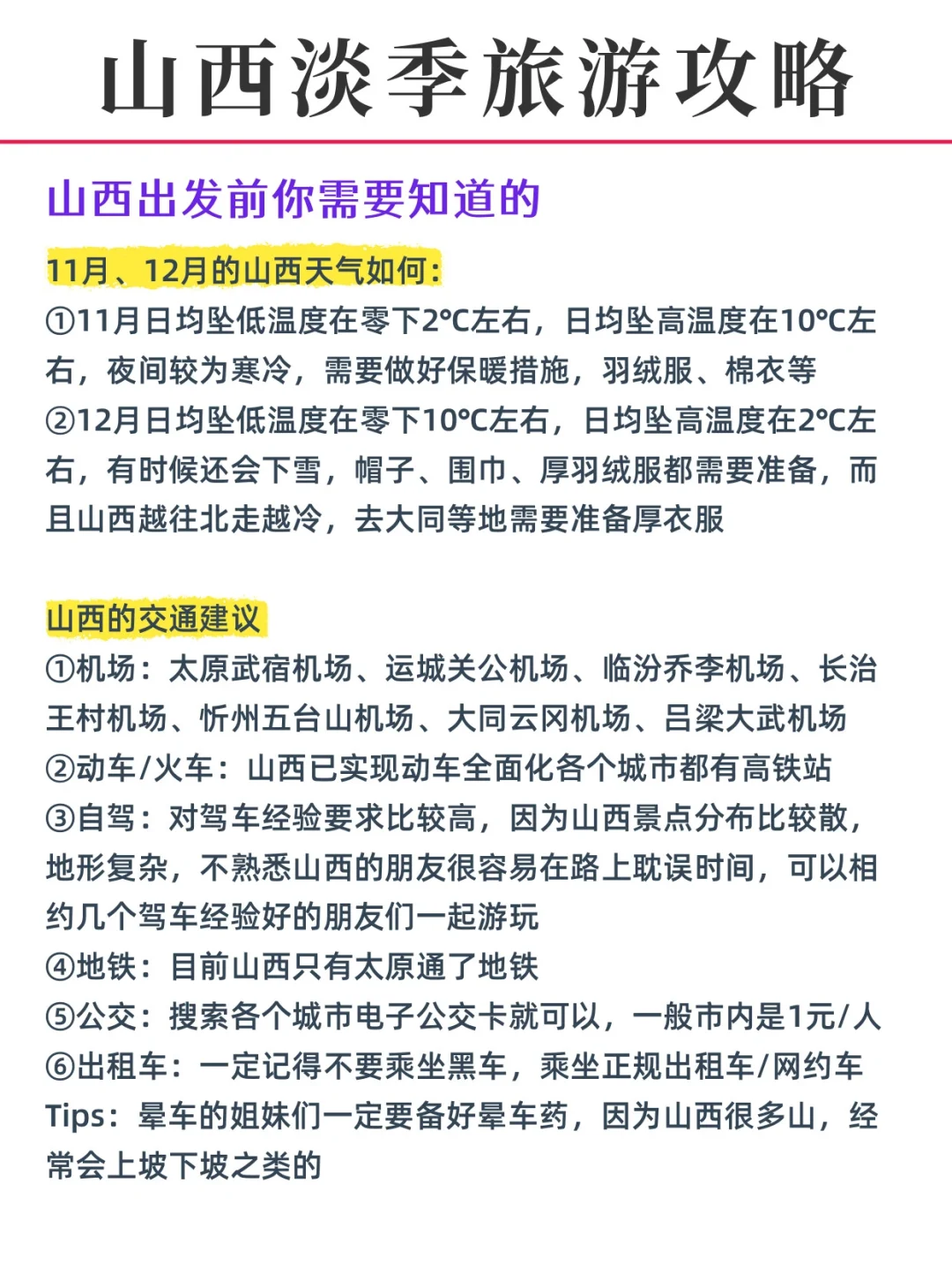 山西淡季旅游攻略

山西出发前你需要知道的

11月、12月的山西天气如何：
①11月日均坠低温度在零下2°C左右，日均坠高温度在10°C左右，夜间较为寒冷，需要做好保暖措施，羽绒服、棉衣等
②12月日均坠低温度在零下10°C左右，日均坠高温度在2°C左右，有时候还会下雪，帽子、围巾、厚羽绒服都需要准备，而且山西越往北走越冷，去大同等地需要准备厚衣服

山西的交通建议
①机场：太原武宿机场、运城关公机场、临汾乔李机场、长治王村机场、忻州五台山机场、大同云冈机场、吕梁大武机场
②动车/火车：山西已实现动车全面化各个城市都有高铁站
③自驾：对驾车经验要求比较高，因为山西景点分布比较散，地形复杂，不熟悉山西的朋友很容易在路上耽误时间，可以相约几个驾车经验好的朋友们一起游玩
④地铁：目前山西只有太原通了地铁
⑤公交：搜索各个城市电子公交卡就可以，一般市内是1元/人
⑥出租车：一定记得不要乘坐黑车，乘坐正规出租车/网约车
Tips：晕车的姐妹们一定要备好晕车药，因为山西很多山，经常会上坡下坡之类的